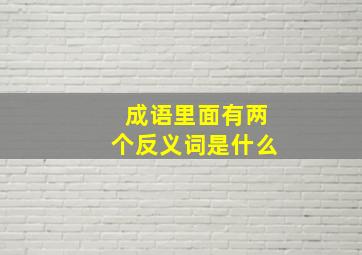 成语里面有两个反义词是什么